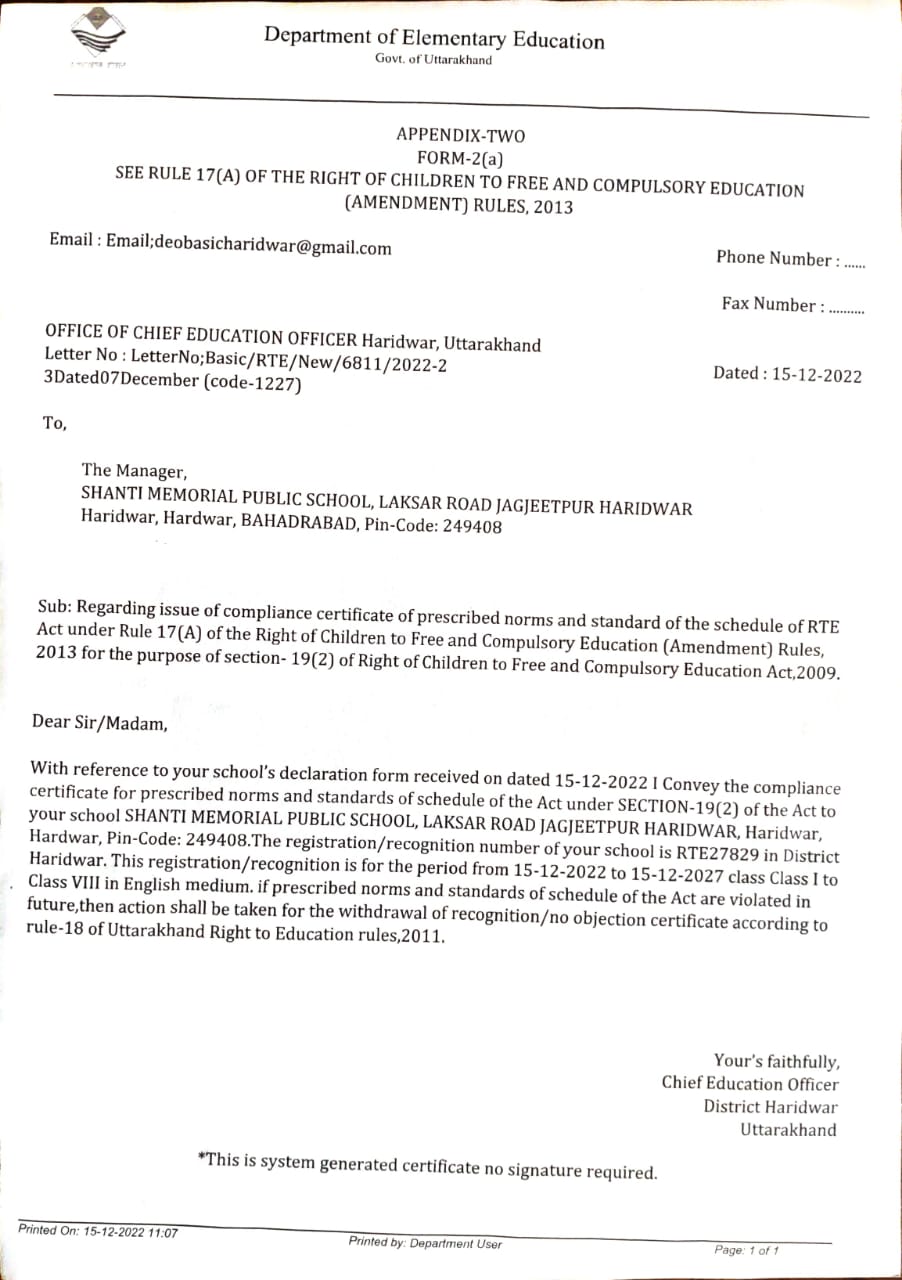 Department of Elementary Education
Govt. of Uttarakhand

APPENDIX-TWO
FORM-2(a)
SEE RULE 17(A) OF THE RIGHT OF CHILDREN TO FREE AND COMPULSORY EDUCATION (AMENDMENT) RULES, 2013

Email : Email;deobasicharidwar@gmail.com

Phone Number : ......

Fax Number : ..........

OFFICE OF CHIEF EDUCATION OFFICER Haridwar, Uttarakhand
Letter No : LetterNo;Basic/RTE/New/6811/2022-2 3Dated07December (code-1227)

Dated : 15-12-2022

To,

The Manager,
SHANTI MEMORIAL PUBLIC SCHOOL, LAKSAR ROAD JAGJEETPUR HARIDWAR
Haridwar, Hardwar, BAHADRABAD, Pin-Code: 249408

Sub: Regarding issue of compliance certificate of prescribed norms and standard of the schedule of RTE Act under Rule 17(A) of the Right of Children to Free and Compulsory Education (Amendment) Rules, 2013 for the purpose of section- 19(2) of Right of Children to Free and Compulsory Education Act,2009.

Dear Sir/Madam,

With reference to your school's declaration form received on dated 15-12-2022 I Convey the compliance certificate for prescribed norms and standards of schedule of the Act under SECTION-19(2) of the Act to your school SHANTI MEMORIAL PUBLIC SCHOOL, LAKSAR ROAD JAGJEETPUR HARIDWAR, Haridwar, Hardwar, Pin-Code: 249408.The registration/recognition number of your school is RTE27829 in District Haridwar. This registration/recognition is for the period from 15-12-2022 to 15-12-2027 class Class I to Class VIII in English medium. if prescribed norms and standards of schedule of the Act are violated in future,then action shall be taken for the withdrawal of recognition/no objection certificate according to rule-18 of Uttarakhand Right to Education rules,2011.

Your's faithfully,
Chief Education Officer
District Haridwar
Uttarakhand

*This is system generated certificate no signature required.

Printed On: 15-12-2022 11:07
Printed by: Department User
Page: 1 of 1